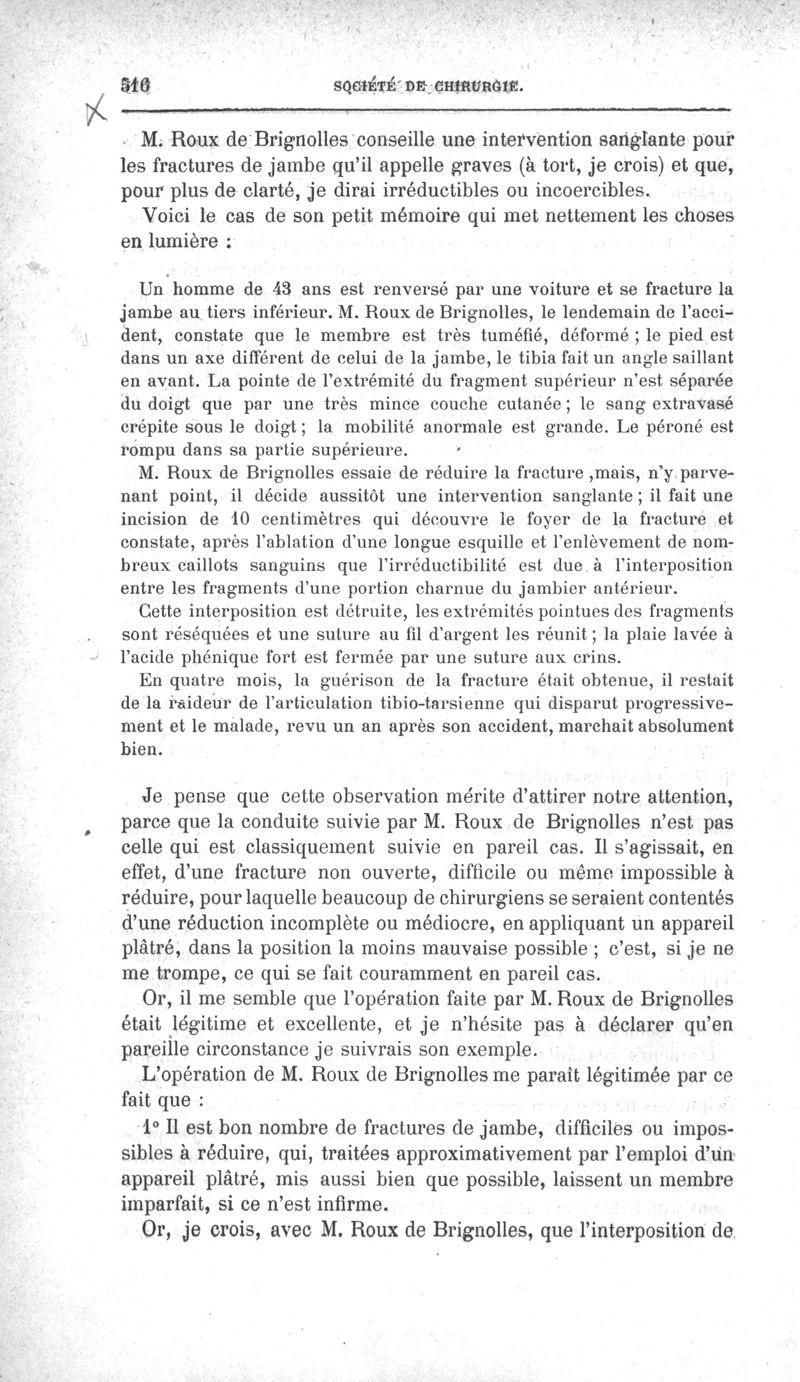 516 SOCIÉTÉ DE CHIRURGIE.

M. Roux de Brignolles conseille une intervention sanglante pour les fractures de jambe qu'il appelle graves (à tort, je crois) et que, pour plus de clarté, je dirai irréductibles ou incoercibles.

Voici le cas de son petit mémoire qui met nettement les choses en lumière :

Un homme de 43 ans est renversé par une voiture et se fracture la jambe au tiers inférieur. M. Roux de Brignolles, le lendemain de l'accident, constate que le membre est très tuméfié, déformé ; le pied est dans un axe différent de celui de la jambe, le tibia fait un angle saillant en avant. La pointe de l'extrémité du fragment supérieur n'est séparée du doigt que par une très mince couche cutanée ; le sang extravasé crépite sous le doigt ; la mobilité anormale est grande. Le péroné est rompu dans sa partie supérieure.

M. Roux de Brignolles essaie de réduire la fracture ,mais, n'y parvenant point, il décide aussitôt une intervention sanglante ; il fait une incision de 10 centimètres qui découvre le foyer de la fracture et constate, après l'ablation d'une longue esquille et l'enlèvement de nombreux caillots sanguins que l'irréductibilité est due à l'interposition entre les fragments d'une portion charnue du jambier antérieur.

Cette interposition est détruite, les extrémités pointues des fragments sont réséquées et une suture au fil d'argent les réunit ; la plaie lavée à l'acide phénique fort est fermée par une suture aux crins.

En quatre mois, la guérison de la fracture était obtenue, il restait de la raideur de l'articulation tibio-tarsienne qui disparut progressivement et le malade, revu un an après son accident, marchait absolument bien.

Je pense que cette observation mérite d'attirer notre attention, parce que la conduite suivie par M. Roux de Brignolles n'est pas celle qui est classiquement suivie en pareil cas. Il s'agissait, en effet, d'une fracture non ouverte, difficile ou même impossible à réduire, pour laquelle beaucoup de chirurgiens se seraient contentés d'une réduction incomplète ou médiocre, en appliquant un appareil plâtré, dans la position la moins mauvaise possible ; c'est, si je ne me trompe, ce qui se fait couramment en pareil cas.

Or, il me semble que l'opération faite par M. Roux de Brignolles était légitime et excellente, et je n'hésite pas à déclarer qu'en pareille circonstance je suivrais son exemple.

L'opération de M. Roux de Brignolles me paraît légitimée par ce fait que :

1° Il est bon nombre de fractures de jambe, difficiles ou impossibles à réduire, qui, traitées approximativement par l'emploi d'un appareil plâtré, mis aussi bien que possible, laissent un membre imparfait, si ce n'est infirme.

Or, je crois, avec M. Roux de Brignolles, que l'interposition de